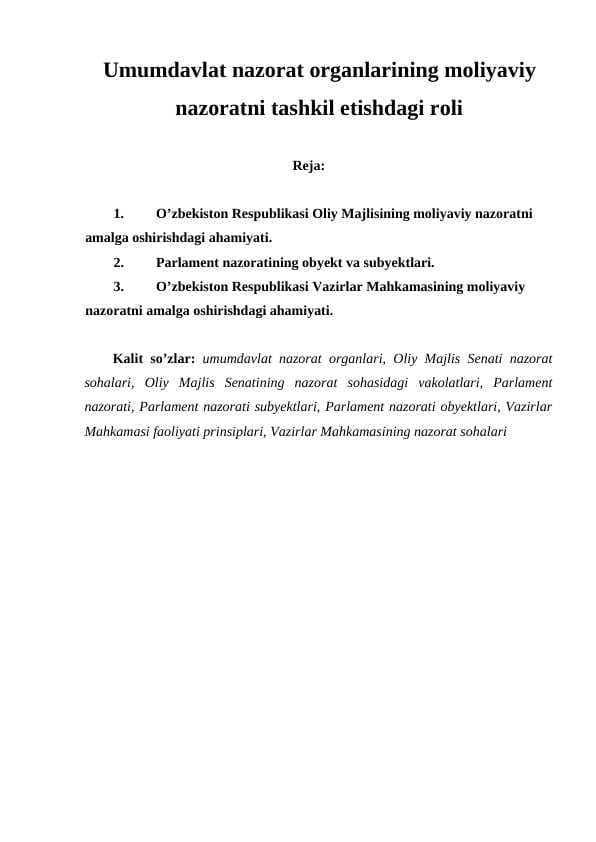 Umumdavlat nazorat organlarining moliyaviy nazoratni tashkil etishdagi roli

Reja:

1. O’zbekiston Respublikasi Oliy Majlisining moliyaviy nazoratni amalga oshirishdagi ahamiyati.
2. Parlament nazoratining obyekt va subyektlari.
3. O’zbekiston Respublikasi Vazirlar Mahkamasining moliyaviy nazoratni amalga oshirishdagi ahamiyati.

Kalit so’zlar: umumdavlat nazorat organlari, Oliy Majlis Senati nazorat sohalari, Oliy Majlis Senatining nazorat sohasidagi vakolatlari, Parlament nazorati, Parlament nazorati subyektlari, Parlament nazorati obyektlari, Vazirlar Mahkamasi faoliyati prinsiplari, Vazirlar Mahkamasining nazorat sohalari